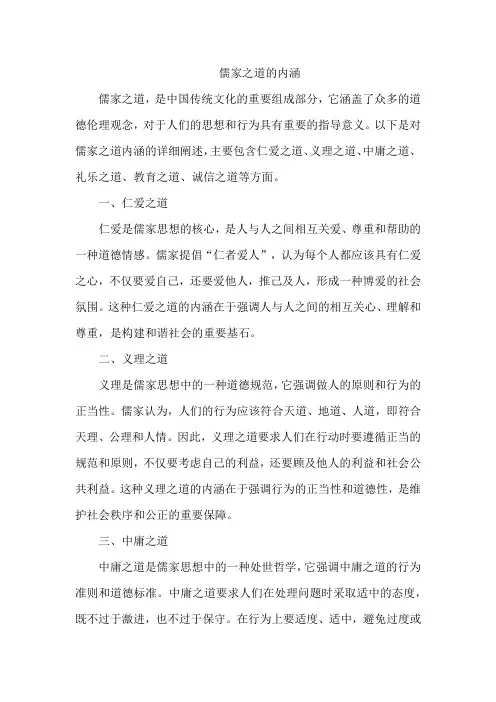 儒家之道的内涵

儒家之道，是中国传统文化的重要组成部分，它涵盖了众多的道德伦理观念，对于人们的思想和行为具有重要的指导意义。以下是对儒家之道内涵的详细阐述，主要包含仁爱之道、义理之道、中庸之道、礼乐之道、教育之道、诚信之道等方面。

一、仁爱之道

仁爱是儒家思想的核心，是人与人之间相互关爱、尊重和帮助的一种道德情感。儒家提倡“仁者爱人”，认为每个人都应该具有仁爱之心，不仅要爱自己，还要爱他人，推己及人，形成一种博爱的社会氛围。这种仁爱之道的内涵在于强调人与人之间的相互关心、理解和尊重，是构建和谐社会的重要基石。

二、义理之道

义理是儒家思想中的一种道德规范，它强调做人的原则和行为的正当性。儒家认为，人们的行为应该符合天道、地道、人道，即符合天理、公理和人情。因此，义理之道要求人们在行动时要遵循正当的规范和原则，不仅要考虑自己的利益，还要顾及他人的利益和社会公共利益。这种义理之道的内涵在于强调行为的正当性和道德性，是维护社会秩序和公正的重要保障。

三、中庸之道

中庸之道是儒家思想中的一种处世哲学，它强调中庸之道的行为准则和道德标准。中庸之道要求人们在处理问题时采取适中的态度，既不过于激进，也不过于保守。在行为上要适度、适中，避免过度或